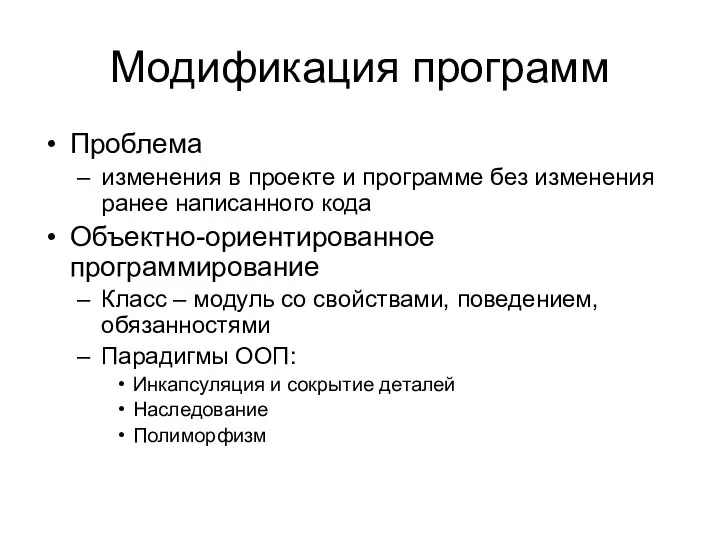 Модификация программ

• Проблема
– изменения в проекте и программе без изменения ранее написанного кода
• Объектно-ориентированное программирование
– Класс – модуль со свойствами, поведением, обязанностями
– Парадигмы ООП:
• Инкапсуляция и сокрытие деталей
• Наследование
• Полиморфизм